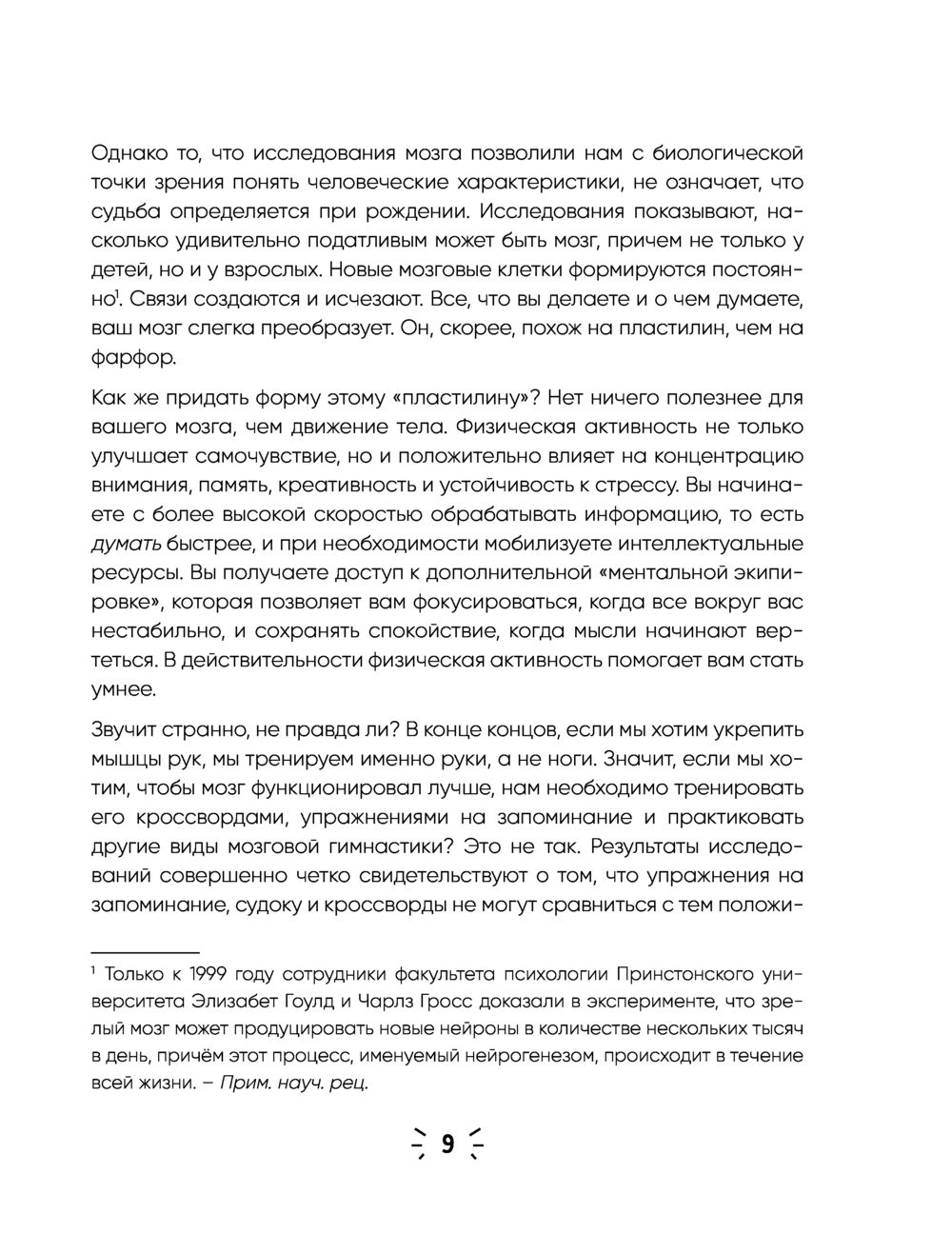 Однако то, что исследования мозга позволили нам с биологической точки зрения понять человеческие характеристики, не означает, что судьба определяется при рождении. Исследования показывают, насколько удивительно податливым может быть мозг, причем не только у детей, но и у взрослых. Новые мозговые клетки формируются постоянно$^1$. Связи создаются и исчезают. Все, что вы делаете и о чем думаете, ваш мозг слегка преобразует. Он, скорее, похож на пластилин, чем на фарфор.

Как же придать форму этому «пластилину»? Нет ничего полезнее для вашего мозга, чем движение тела. Физическая активность не только улучшает самочувствие, но и положительно влияет на концентрацию внимания, память, креативность и устойчивость к стрессу. Вы начинаете с более высокой скоростью обрабатывать информацию, то есть думать быстрее, и при необходимости мобилизуете интеллектуальные ресурсы. Вы получаете доступ к дополнительной «ментальной экипировке», которая позволяет вам фокусироваться, когда все вокруг вас нестабильно, и сохранять спокойствие, когда мысли начинают вертеться. В действительности физическая активность помогает вам стать умнее.

Звучит странно, не правда ли? В конце концов, если мы хотим укрепить мышцы рук, мы тренируем именно руки, а не ноги. Значит, если мы хотим, чтобы мозг функционировал лучше, нам необходимо тренировать его кроссвордами, упражнениями на запоминание и практиковать другие виды мозговой гимнастики? Это не так. Результаты исследований совершенно четко свидетельствуют о том, что упражнения на запоминание, судоку и кроссворды не могут сравниться с тем положи-

$^1$ Только к 1999 году сотрудники факультета психологии Принстонского университета Элизабет Гоулд и Чарлз Гросс доказали в эксперименте, что зрелый мозг может продуцировать новые нейроны в количестве нескольких тысяч в день, причём этот процесс, именуемый нейрогенезом, происходит в течение всей жизни. – Прим. науч. рец.

9